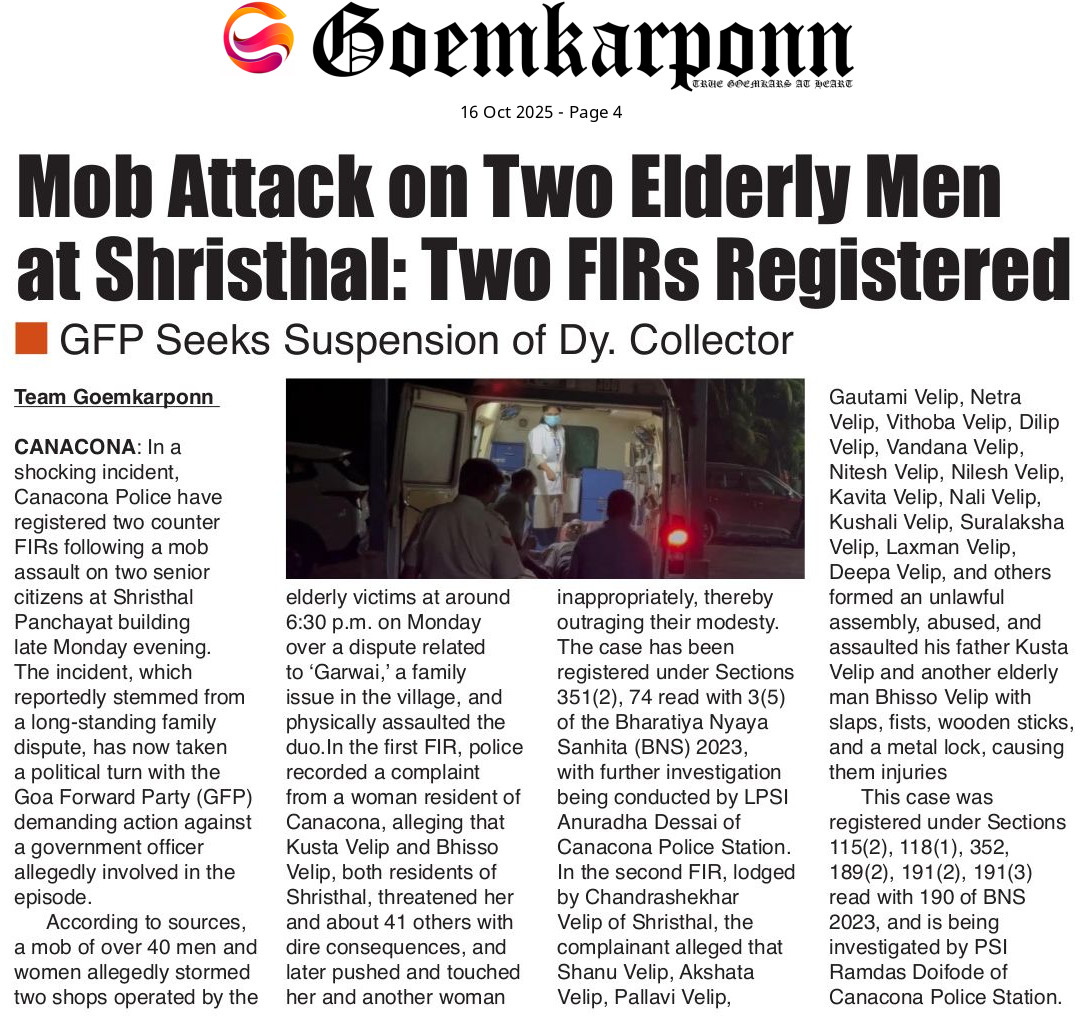 Goemkarponn
TRUE GOEMKARS AT HEART

16 Oct 2025 - Page 4

Mob Attack on Two Elderly Men at Shristhal: Two FIRs Registered

GFP Seeks Suspension of Dy. Collector

Team Goemkarponn

CANACONA: In a shocking incident, Canacona Police have registered two counter FIRs following a mob assault on two senior citizens at Shristhal Panchayat building late Monday evening. The incident, which reportedly stemmed from a long-standing family dispute, has now taken a political turn with the Goa Forward Party (GFP) demanding action against a government officer allegedly involved in the episode.

According to sources, a mob of over 40 men and women allegedly stormed two shops operated by the elderly victims at around 6:30 p.m. on Monday over a dispute related to 'Garwai,' a family issue in the village, and physically assaulted the duo.In the first FIR, police recorded a complaint from a woman resident of Canacona, alleging that Kusta Velip and Bhisso Velip, both residents of Shristhal, threatened her and about 41 others with dire consequences, and later pushed and touched her and another woman inappropriately, thereby outraging their modesty. The case has been registered under Sections 351(2), 74 read with 3(5) of the Bharatiya Nyaya Sanhita (BNS) 2023, with further investigation being conducted by LPSI Anuradha Dessai of Canacona Police Station. In the second FIR, lodged by Chandrashekhar Velip of Shristhal, the complainant alleged that Shanu Velip, Akshata Velip, Pallavi Velip, Gautami Velip, Netra Velip, Vithoba Velip, Dilip Velip, Vandana Velip, Nitesh Velip, Nilesh Velip, Kavita Velip, Nali Velip, Kushali Velip, Suralaksha Velip, Laxman Velip, Deepa Velip, and others formed an unlawful assembly, abused, and assaulted his father Kusta Velip and another elderly man Bhisso Velip with slaps, fists, wooden sticks, and a metal lock, causing them injuries

This case was registered under Sections 115(2), 118(1), 352, 189(2), 191(2), 191(3) read with 190 of BNS 2023, and is being investigated by PSI Ramdas Doifode of Canacona Police Station.